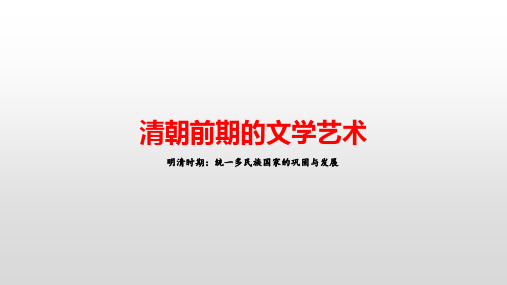 清朝前期的文学艺术

明清时期：统一多民族国家的巩固与发展